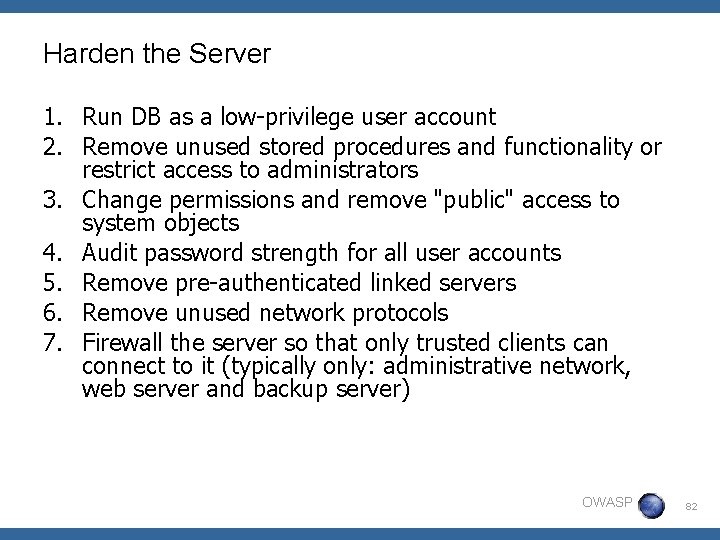 Harden the Server

1. Run DB as a low-privilege user account
2. Remove unused stored procedures and functionality or restrict access to administrators
3. Change permissions and remove "public" access to system objects
4. Audit password strength for all user accounts
5. Remove pre-authenticated linked servers
6. Remove unused network protocols
7. Firewall the server so that only trusted clients can connect to it (typically only: administrative network, web server and backup server)

OWASP

82